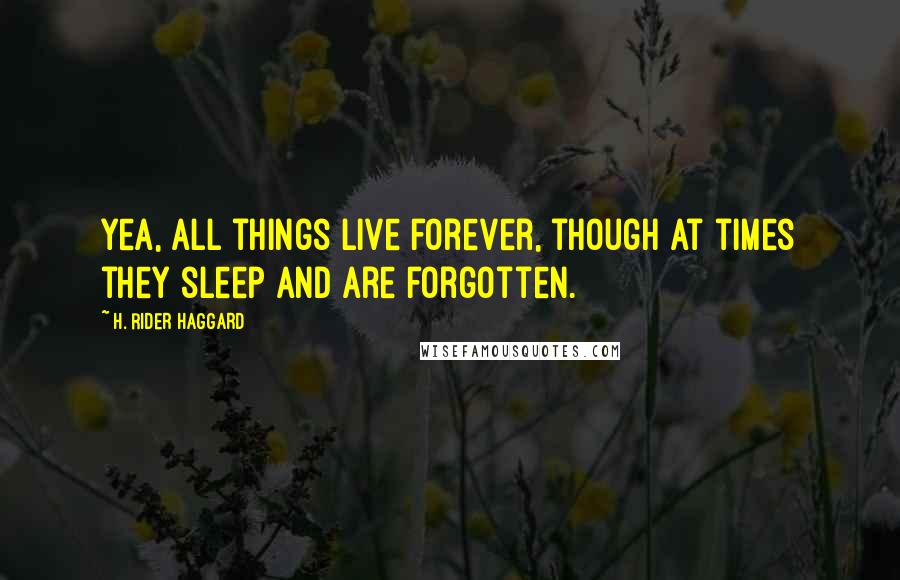 YEA, ALL THINGS LIVE FOREVER, THOUGH AT TIMES THEY SLEEP AND ARE FORGOTTEN.

~ H. RIDER HAGGARD

WISEFAMOUSQUOTES.COM